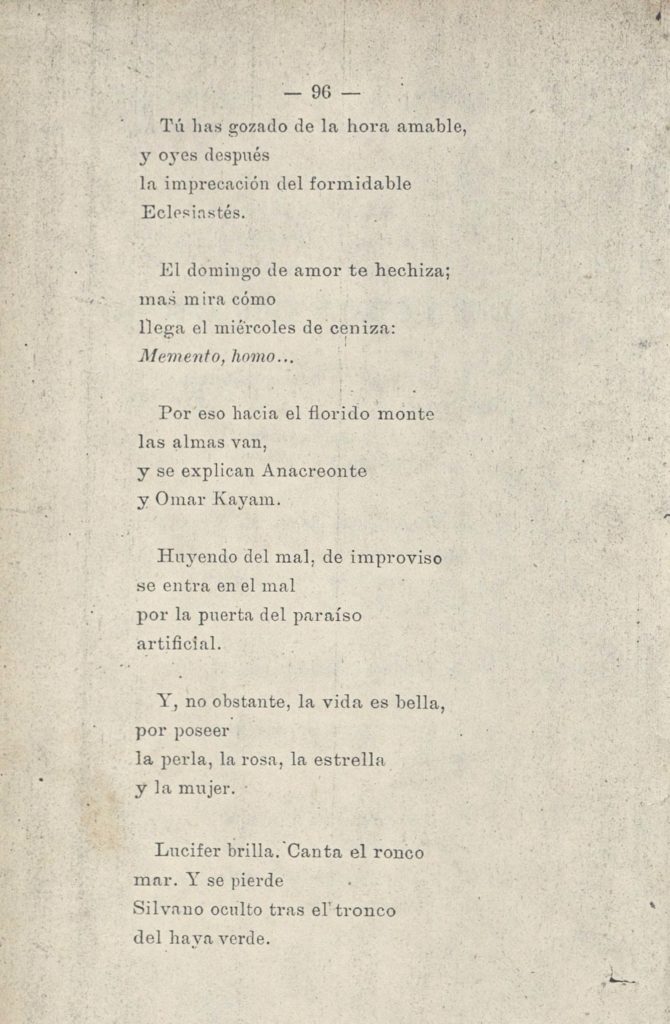 — 96 —

Tú has gozado de la hora amable,
y oyes después
la imprecación del formidable
Eclesiastés.

El domingo de amor te hechiza;
mas mira cómo
llega el miércoles de ceniza:
Memento, homo...

Por eso hacia el florido monte
las almas van,
y se explican Anacreonte
y Omar Kayam.

Huyendo del mal, de improviso
se entra en el mal
por la puerta del paraíso
artificial.

Y, no obstante, la vida es bella,
por poseer
la perla, la rosa, la estrella
y la mujer.

Lucifer brilla. Canta el ronco
mar. Y se pierde
Silvano oculto tras el tronco
del haya verde.